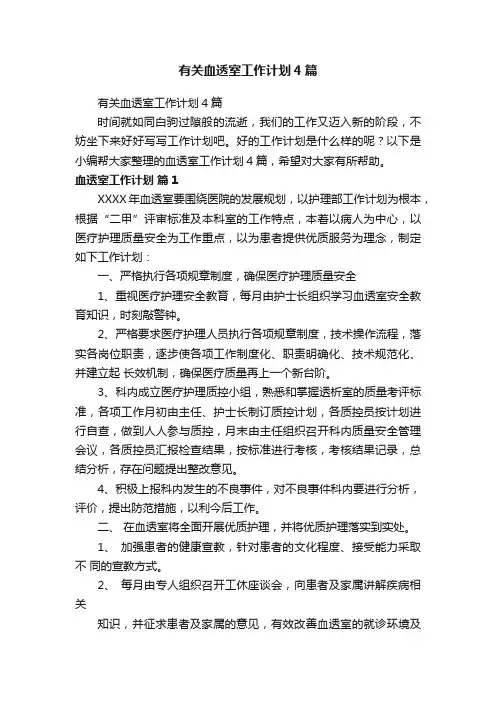 有关血透室工作计划4篇

有关血透室工作计划4篇

时间就如同白驹过隙般的流逝，我们的工作又迈入新的阶段，不妨坐下来好好写写工作计划吧。好的工作计划是什么样的呢？以下是小编帮大家整理的血透室工作计划4篇，希望对大家有所帮助。

血透室工作计划 篇1

XXXX年血透室要围绕医院的发展规划，以护理部工作计划为根本，根据“二甲”评审标准及本科室的工作特点，本着以病人为中心，以医疗护理质量安全为工作重点，以为患者提供优质服务为理念，制定如下工作计划：

一、严格执行各项规章制度，确保医疗护理质量安全

1、重视医疗护理安全教育，每月由护士长组织学习血透室安全教育知识，时刻敲警钟。

2、严格要求医疗护理人员执行各项规章制度，技术操作流程，落实各岗位职责，逐步使各项工作制度化、职责明确化、技术规范化、并建立起 长效机制，确保医疗质量再上一个新台阶。

3、科内成立医疗护理质控小组，熟悉和掌握透析室的质量考评标准，各项工作月初由主任、护士长制订质控计划，各质控员按计划进行自查，做到人人参与质控，月末由主任组织召开科内质量安全管理会议，各质控员汇报检查结果，按标准进行考核，考核结果记录，总结分析，存在问题提出整改意见。

4、积极上报科内发生的不良事件，对不良事件科内要进行分析，评价，提出防范措施，以利今后工作。

二、 在血透室将全面开展优质护理，并将优质护理落实到实处。

1、 加强患者的健康宣教，针对患者的文化程度、接受能力采取不 同的宣教方式。

2、 每月由专人组织召开工休座谈会，向患者及家属讲解疾病相关

知识，并征求患者及家属的意见，有效改善血透室的就诊环境及